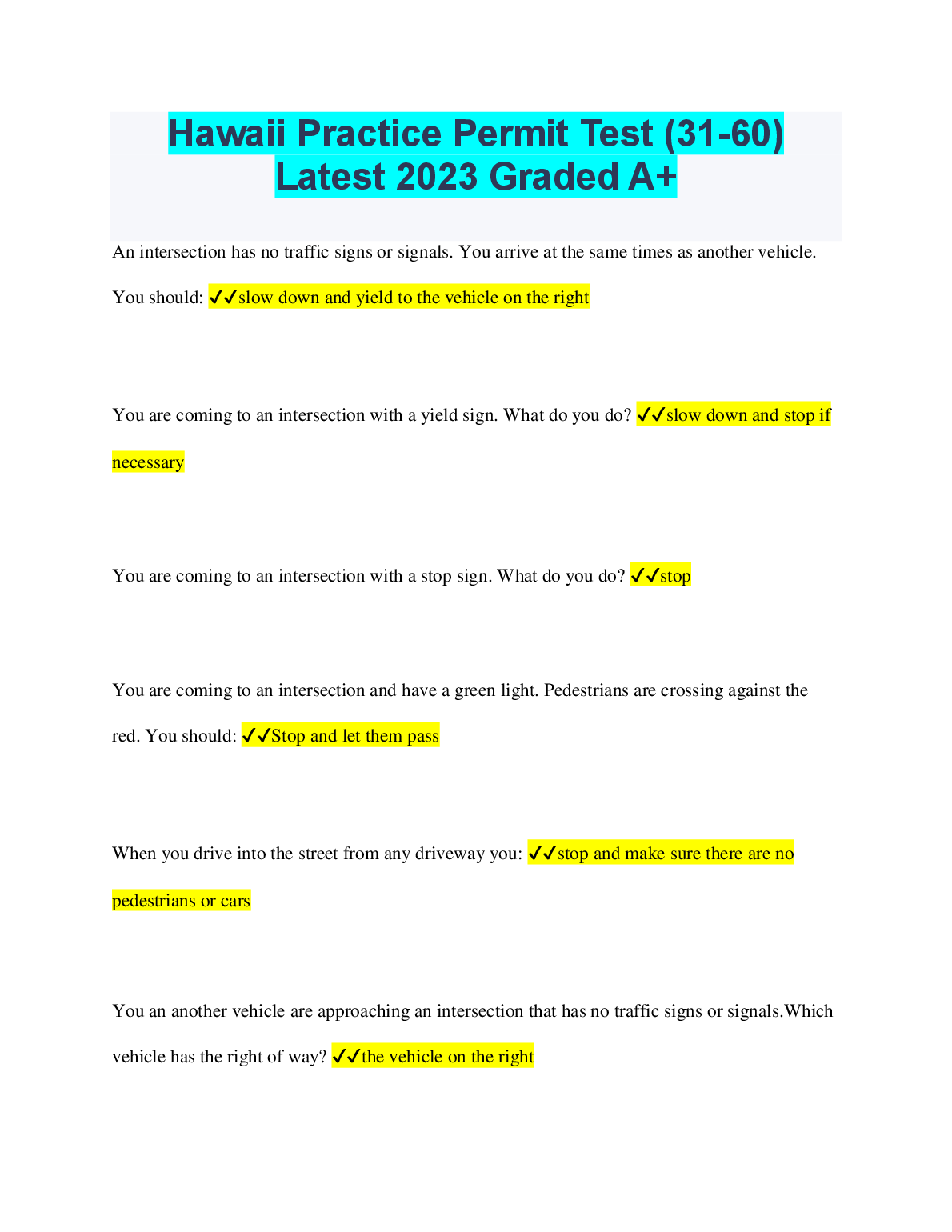 Hawaii Practice Permit Test (31-60) Latest 2023 Graded A+

An intersection has no traffic signs or signals. You arrive at the same times as another vehicle. You should: ✔✔slow down and yield to the vehicle on the right

You are coming to an intersection with a yield sign. What do you do? ✔✔slow down and stop if necessary

You are coming to an intersection with a stop sign. What do you do? ✔✔stop

You are coming to an intersection and have a green light. Pedestrians are crossing against the red. You should: ✔✔Stop and let them pass

When you drive into the street from any driveway you: ✔✔stop and make sure there are no pedestrians or cars

You an another vehicle are approaching an intersection that has no traffic signs or signals.Which vehicle has the right of way? ✔✔the vehicle on the right